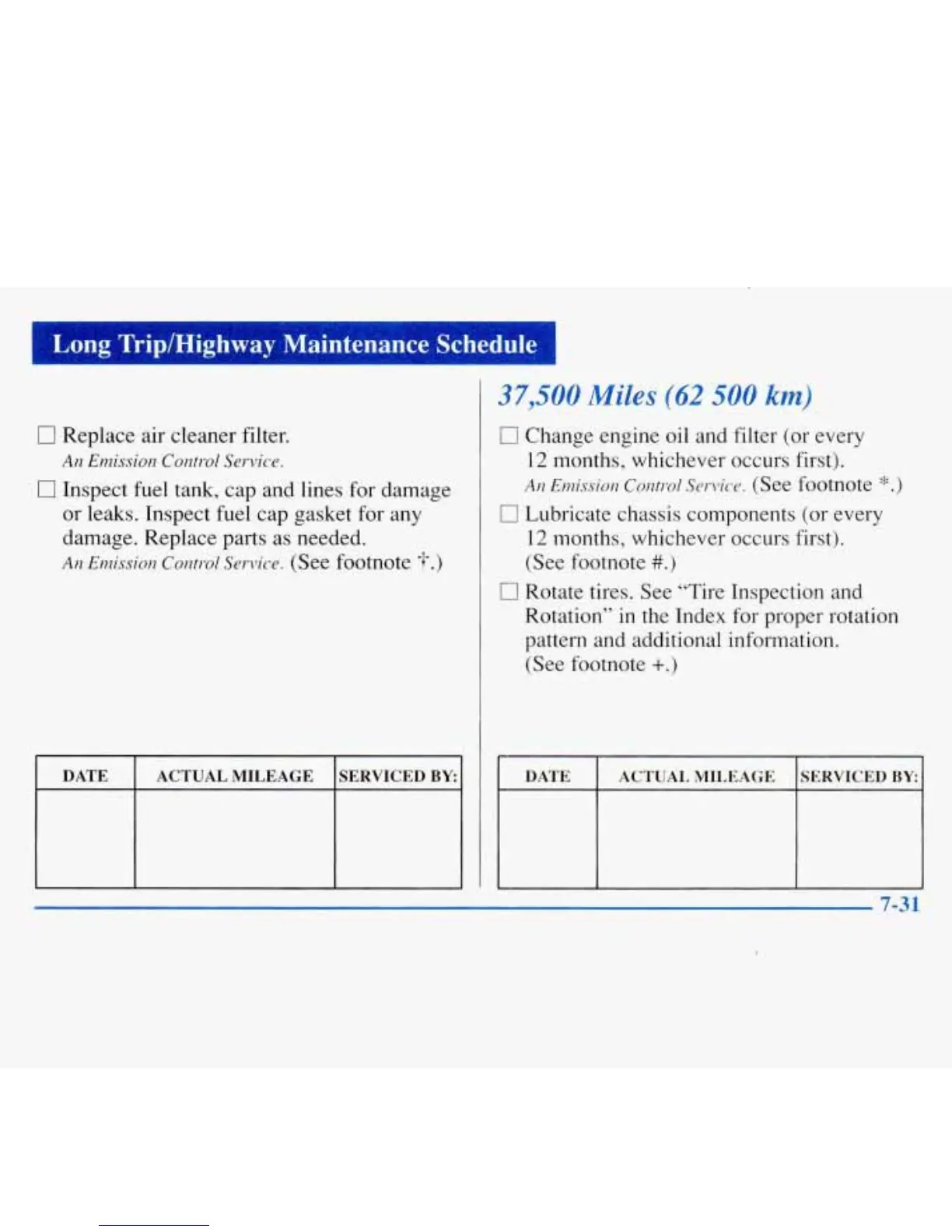 Long Trip/Highway Maintenance Schedule

☐ Replace air cleaner filter.
An Emission Control Service.

☐ Inspect fuel tank, cap and lines for damage or leaks. Inspect fuel cap gasket for any damage. Replace parts as needed.
An Emission Control Service. (See footnote †.)

| DATE | ACTUAL MILEAGE | SERVICED BY: |
|---|---|---|
| | | |

37,500 Miles (62 500 km)

☐ Change engine oil and filter (or every 12 months, whichever occurs first).
An Emission Control Service. (See footnote *.)

☐ Lubricate chassis components (or every 12 months, whichever occurs first).
(See footnote #.)

☐ Rotate tires. See "Tire Inspection and Rotation" in the Index for proper rotation pattern and additional information.
(See footnote +.)

| DATE | ACTUAL MILEAGE | SERVICED BY: |
|---|---|---|
| | | |

7-31